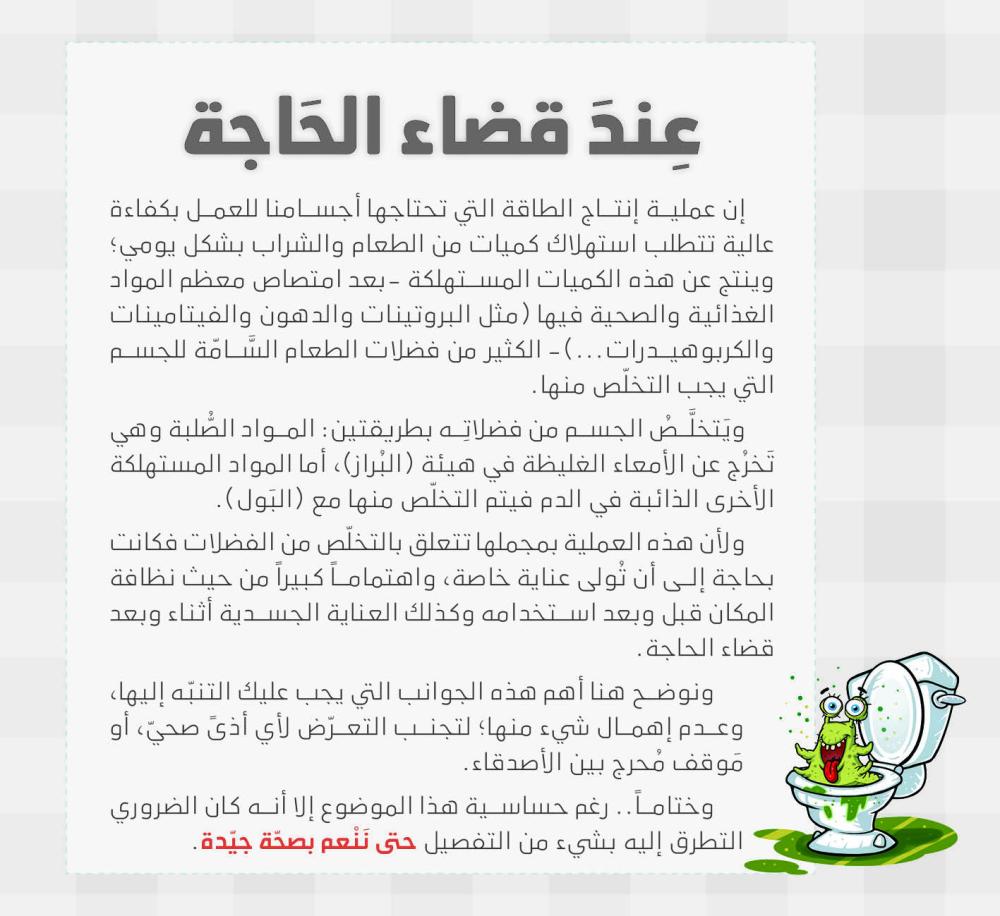 عِندَ قضاء الحَاجة

إن عملية إنتاج الطاقة التي تحتاجها أجسامنا للعمل بكفاءة عالية تتطلب استهلاك كميات من الطعام والشراب بشكل يومي؛ وينتج عن هذه الكميات المستهلكة -بعد امتصاص معظم المواد الغذائية والصحية فيها (مثل البروتينات والدهون والفيتامينات والكربوهيدرات...)- الكثير من فضلات الطعام السَّامّة للجسم التي يجب التخلّص منها.

ويَتخلَّصُ الجسم من فضلاتِه بطريقتين: المواد الصُّلبة وهي تَخرُج عن الأمعاء الغليظة في هيئة (البُراز)، أما المواد المستهلكة الأخرى الذائبة في الدم فيتم التخلّص منها مع (البَول).

ولأن هذه العملية بمجملها تتعلق بالتخلّص من الفضلات فكانت بحاجة إلى أن تُولى عناية خاصة، واهتماماً كبيراً من حيث نظافة المكان قبل وبعد استخدامه وكذلك العناية الجسدية أثناء وبعد قضاء الحاجة.

ونوضح هنا أهم هذه الجوانب التي يجب عليك التنبّه إليها، وعدم إهمال شيء منها؛ لتجنب التعرّض لأي أذىً صحيّ، أو مَوقف مُحرج بين الأصدقاء.

وختاماً.. رغم حساسية هذا الموضوع إلا أنه كان الضروري التطرق إليه بشيء من التفصيل حتى نَنْعم بصحّة جيّدة.